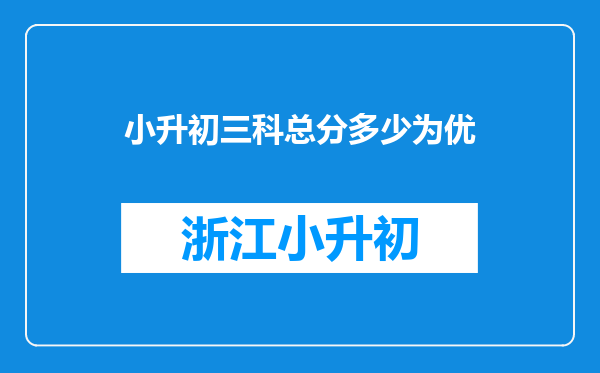 小升初三科总分多少为优

浙江小升初